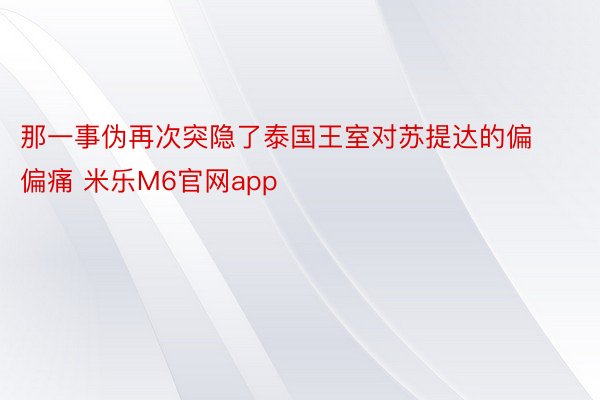 那一事伪再次突隐了泰国王室对苏提达的偏偏痛 米乐M6官网app